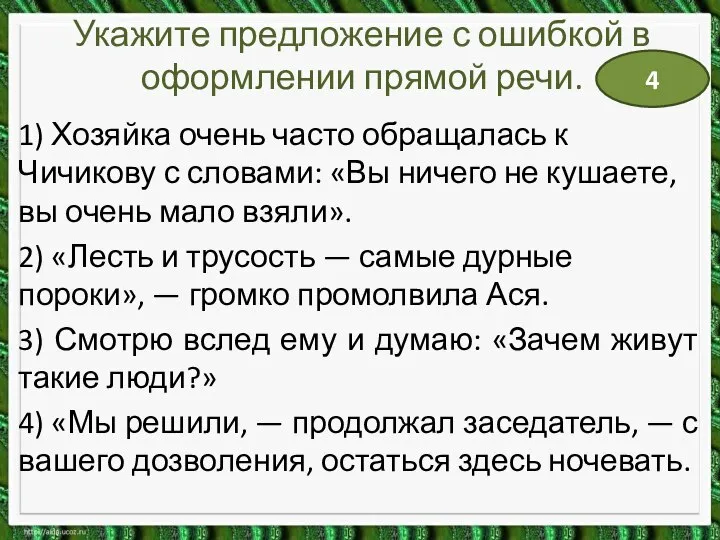 Укажите предложение с ошибкой в оформлении прямой речи.

4

1) Хозяйка очень часто обращалась к Чичикову с словами: «Вы ничего не кушаете, вы очень мало взяли».

2) «Лесть и трусость — самые дурные пороки», — громко промолвила Ася.

3) Смотрю вслед ему и думаю: «Зачем живут такие люди?»

4) «Мы решили, — продолжал заседатель, — с вашего дозволения, остаться здесь ночевать.

http://aida.ucoz.ru